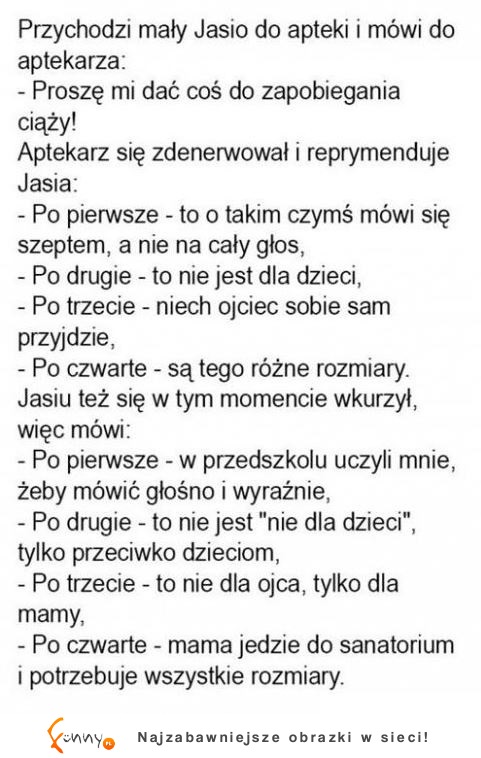 Przychodzi mały Jasio do apteki i mówi do aptekarza:
- Proszę mi dać coś do zapobiegania ciąży!
Aptekarz się zdenerwował i reprymenduje Jasia:
- Po pierwsze - to o takim czymś mówi się szeptem, a nie na cały głos,
- Po drugie - to nie jest dla dzieci,
- Po trzecie - niech ojciec sobie sam przyjdzie,
- Po czwarte - są tego różne rozmiary.
Jasiu też się w tym momencie wkurzył, więc mówi:
- Po pierwsze - w przedszkolu uczyli mnie, żeby mówić głośno i wyraźnie,
- Po drugie - to nie jest "nie dla dzieci", tylko przeciwko dzieciom,
- Po trzecie - to nie dla ojca, tylko dla mamy,
- Po czwarte - mama jedzie do sanatorium i potrzebuje wszystkie rozmiary.

Funny.pl Najzabawniejsze obrazki w sieci!